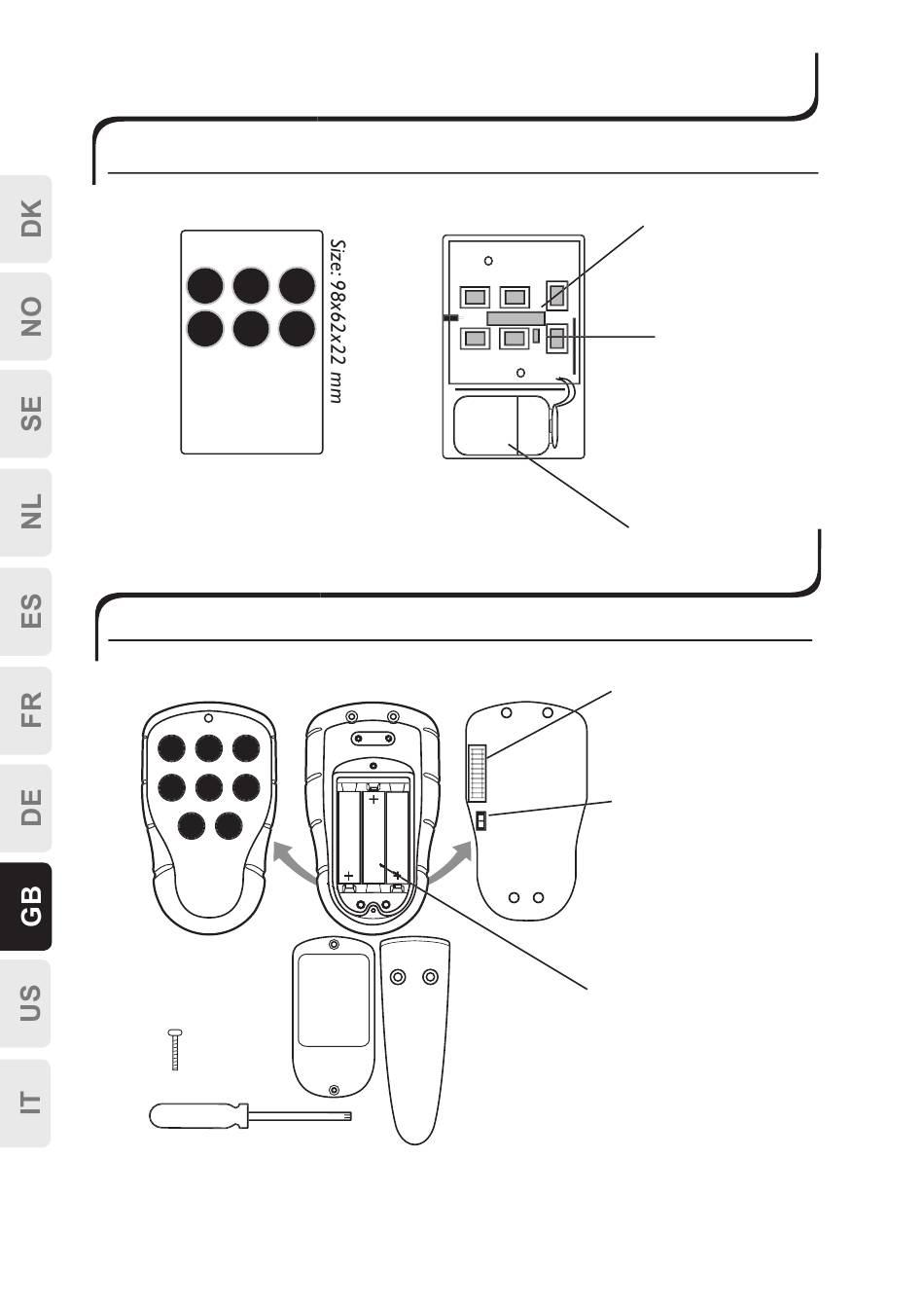 DK
NO
SE
NL
ES
FR
DE
GB
US
IT

Size: 98x62x22 mm

+
+
+